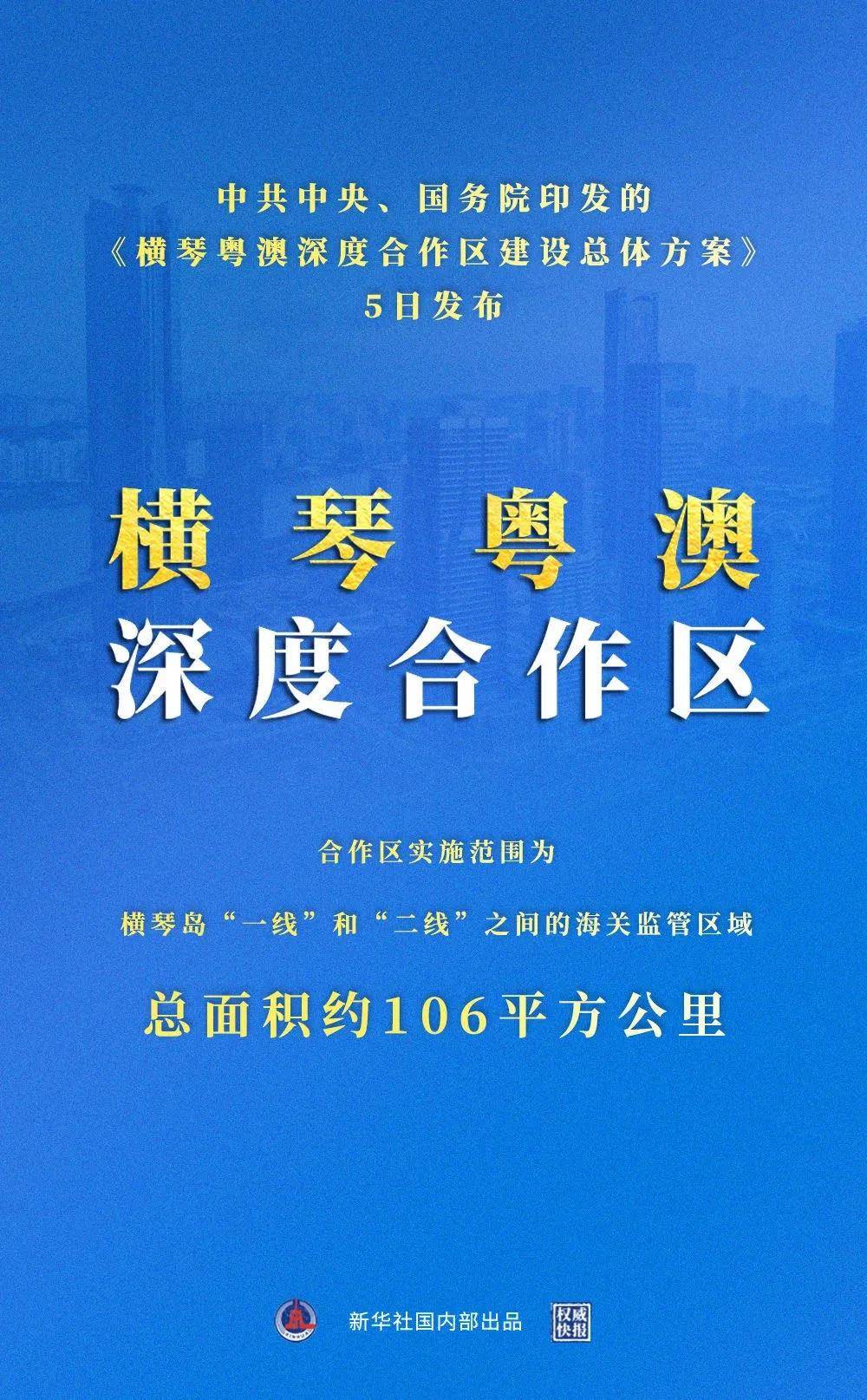 中共中央、国务院印发的
《横琴粤澳深度合作区建设总体方案》
5日发布

横琴粤澳
深度合作区

合作区实施范围为

横琴岛“一线”和“二线”之间的海关监管区域

总面积约106平方公里

新华社国内部出品 权威快报